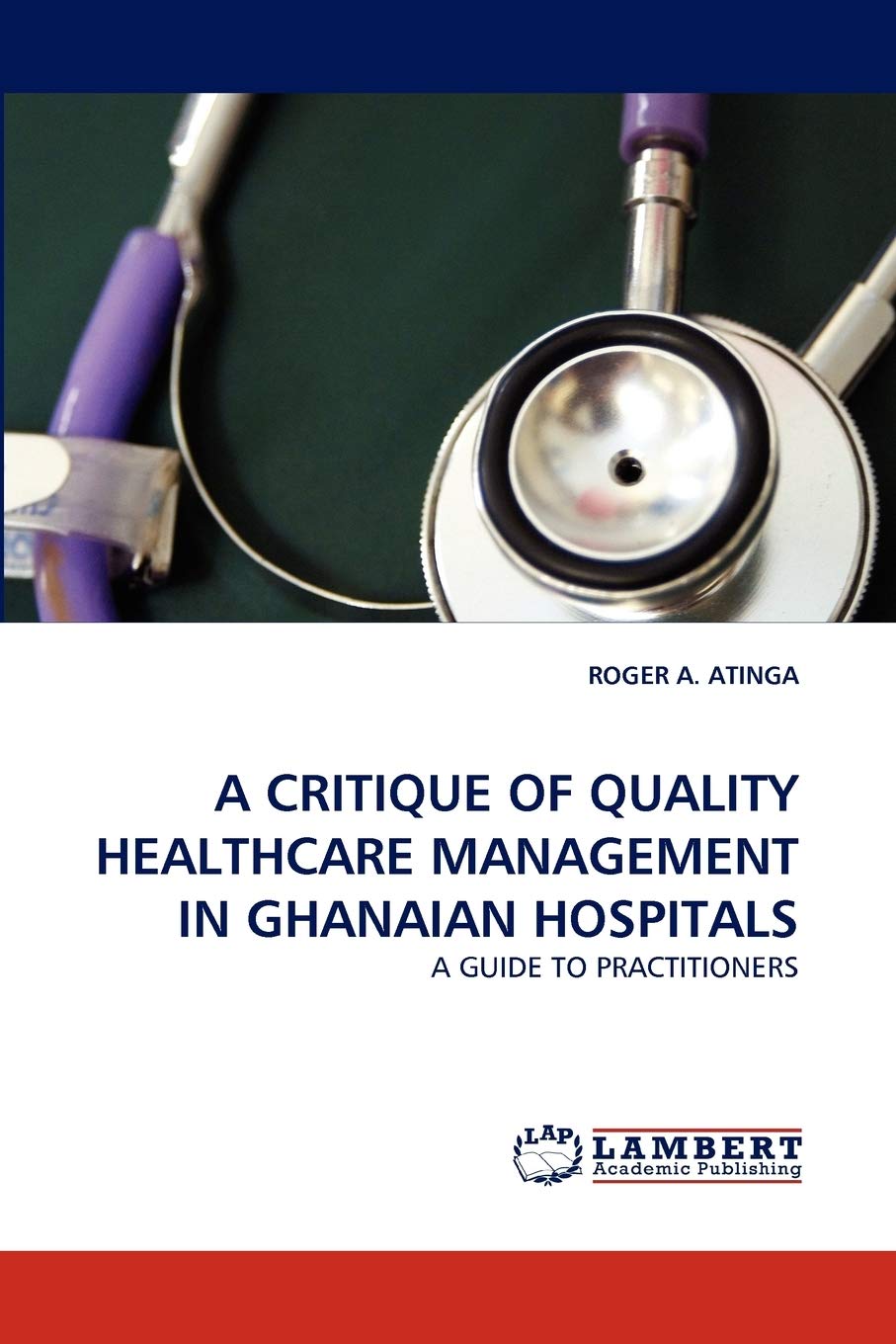 ROGER A. ATINGA

A CRITIQUE OF QUALITY HEALTHCARE MANAGEMENT IN GHANAIAN HOSPITALS

A GUIDE TO PRACTITIONERS

LAP LAMBERT Academic Publishing